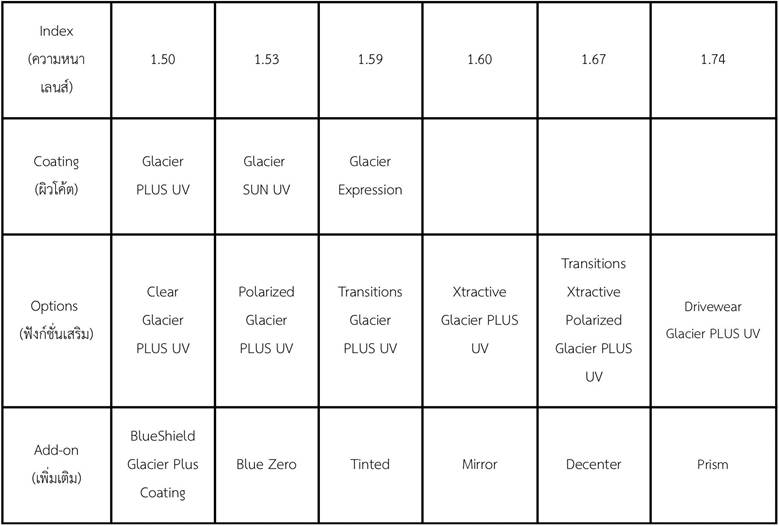 | Index (ความหนาเลนส์) | 1.50 | 1.53 | 1.59 | 1.60 | 1.67 | 1.74 |
|---|---|---|---|---|---|---|
| Coating (ผิวโค้ต) | Glacier PLUS UV | Glacier SUN UV | Glacier Expression | | | |
| Options (ฟังก์ชั่นเสริม) | Clear Glacier PLUS UV | Polarized Glacier PLUS UV | Transitions Glacier PLUS UV | Xtractive Glacier PLUS UV | Transitions Xtractive Polarized Glacier PLUS UV | Drivewear Glacier PLUS UV |
| Add-on (เพิ่มเติม) | BlueShield Glacier Plus Coating | Blue Zero | Tinted | Mirror | Decenter | Prism |